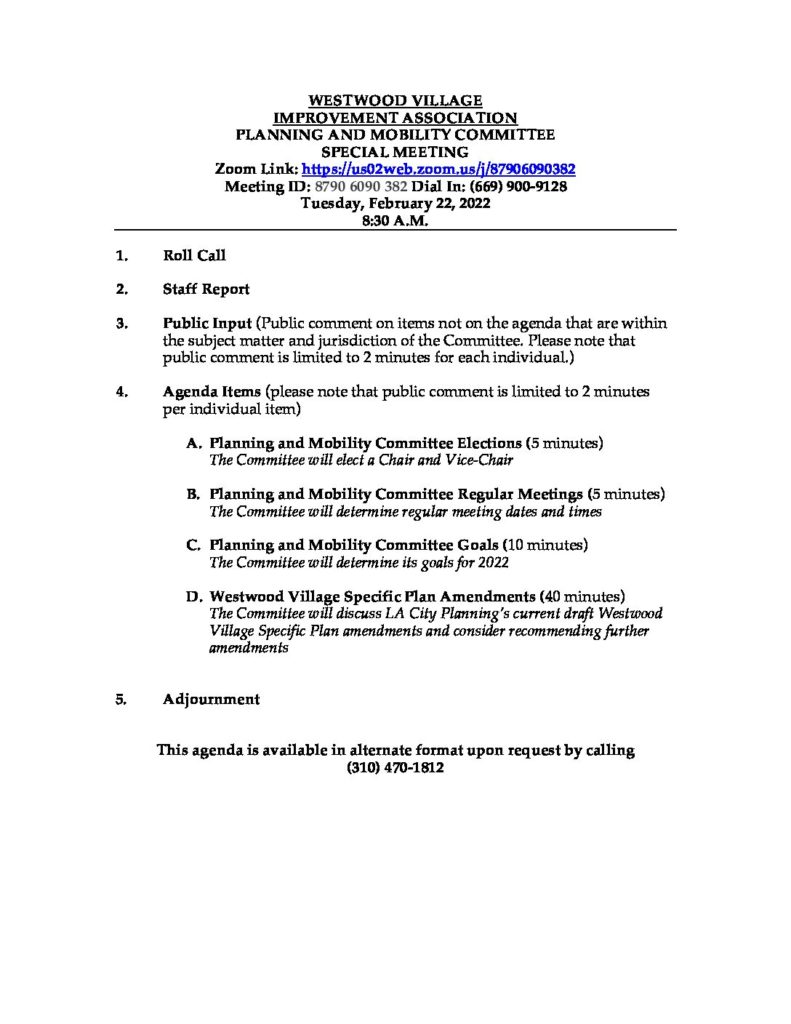 WESTWOOD VILLAGE
IMPROVEMENT ASSOCIATION
PLANNING AND MOBILITY COMMITTEE
SPECIAL MEETING
Zoom Link: https://us02web.zoom.us/j/87906090382
Meeting ID: 8790 6090 382 Dial In: (669) 900-9128
Tuesday, February 22, 2022
8:30 A.M.

1. Roll Call

2. Staff Report

3. Public Input (Public comment on items not on the agenda that are within the subject matter and jurisdiction of the Committee. Please note that public comment is limited to 2 minutes for each individual.)

4. Agenda Items (please note that public comment is limited to 2 minutes per individual item)

A. Planning and Mobility Committee Elections (5 minutes)
The Committee will elect a Chair and Vice-Chair

B. Planning and Mobility Committee Regular Meetings (5 minutes)
The Committee will determine regular meeting dates and times

C. Planning and Mobility Committee Goals (10 minutes)
The Committee will determine its goals for 2022

D. Westwood Village Specific Plan Amendments (40 minutes)
The Committee will discuss LA City Planning's current draft Westwood Village Specific Plan amendments and consider recommending further amendments

5. Adjournment

This agenda is available in alternate format upon request by calling (310) 470-1812